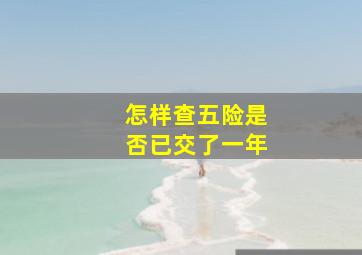 怎样查五险是否已交了一年